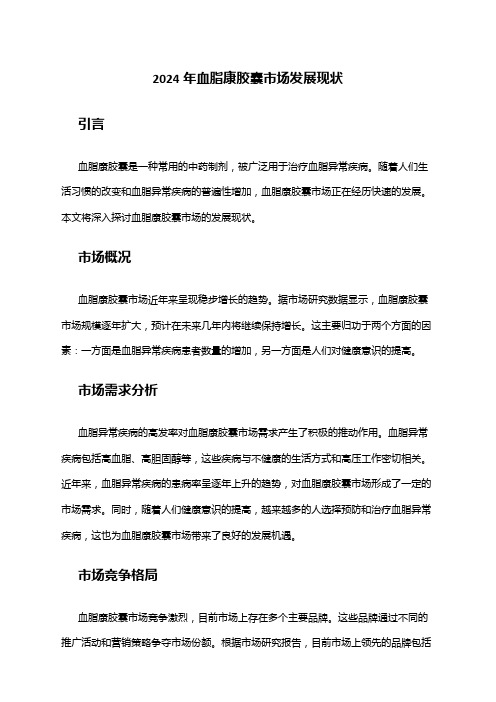 2024 年血脂康胶囊市场发展现状

引言

血脂康胶囊是一种常用的中药制剂，被广泛用于治疗血脂异常疾病。随着人们生活习惯的改变和血脂异常疾病的普遍性增加，血脂康胶囊市场正在经历快速的发展。本文将深入探讨血脂康胶囊市场的发展现状。

市场概况

血脂康胶囊市场近年来呈现稳步增长的趋势。据市场研究数据显示，血脂康胶囊市场规模逐年扩大，预计在未来几年内将继续保持增长。这主要归功于两个方面的因素：一方面是血脂异常疾病患者数量的增加，另一方面是人们对健康意识的提高。

市场需求分析

血脂异常疾病的高发率对血脂康胶囊市场需求产生了积极的推动作用。血脂异常疾病包括高血脂、高胆固醇等，这些疾病与不健康的生活方式和高压工作密切相关。近年来，血脂异常疾病的患病率呈逐年上升的趋势，对血脂康胶囊市场形成了一定的市场需求。同时，随着人们健康意识的提高，越来越多的人选择预防和治疗血脂异常疾病，这也为血脂康胶囊市场带来了良好的发展机遇。

市场竞争格局

血脂康胶囊市场竞争激烈，目前市场上存在多个主要品牌。这些品牌通过不同的推广活动和营销策略争夺市场份额。根据市场研究报告，目前市场上领先的品牌包括